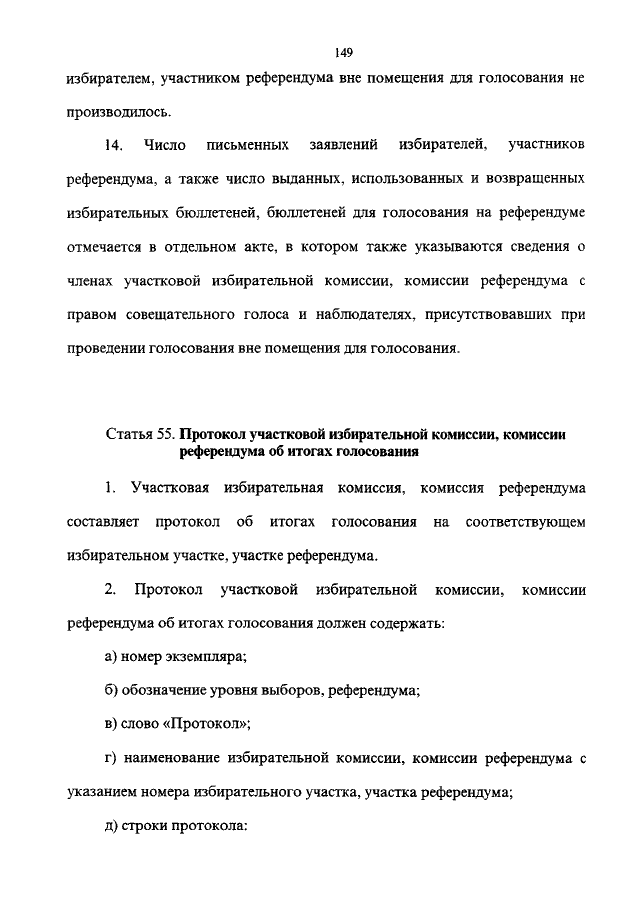 149

избирателем, участником референдума вне помещения для голосования не производилось.

14. Число письменных заявлений избирателей, участников референдума, а также число выданных, использованных и возвращенных избирательных бюллетеней, бюллетеней для голосования на референдуме отмечается в отдельном акте, в котором также указываются сведения о членах участковой избирательной комиссии, комиссии референдума с правом совещательного голоса и наблюдателях, присутствовавших при проведении голосования вне помещения для голосования.

Статья 55. Протокол участковой избирательной комиссии, комиссии референдума об итогах голосования

1. Участковая избирательная комиссия, комиссия референдума составляет протокол об итогах голосования на соответствующем избирательном участке, участке референдума.

2. Протокол участковой избирательной комиссии, комиссии референдума об итогах голосования должен содержать:

а) номер экземпляра;

б) обозначение уровня выборов, референдума;

в) слово «Протокол»;

г) наименование избирательной комиссии, комиссии референдума с указанием номера избирательного участка, участка референдума;

д) строки протокола: